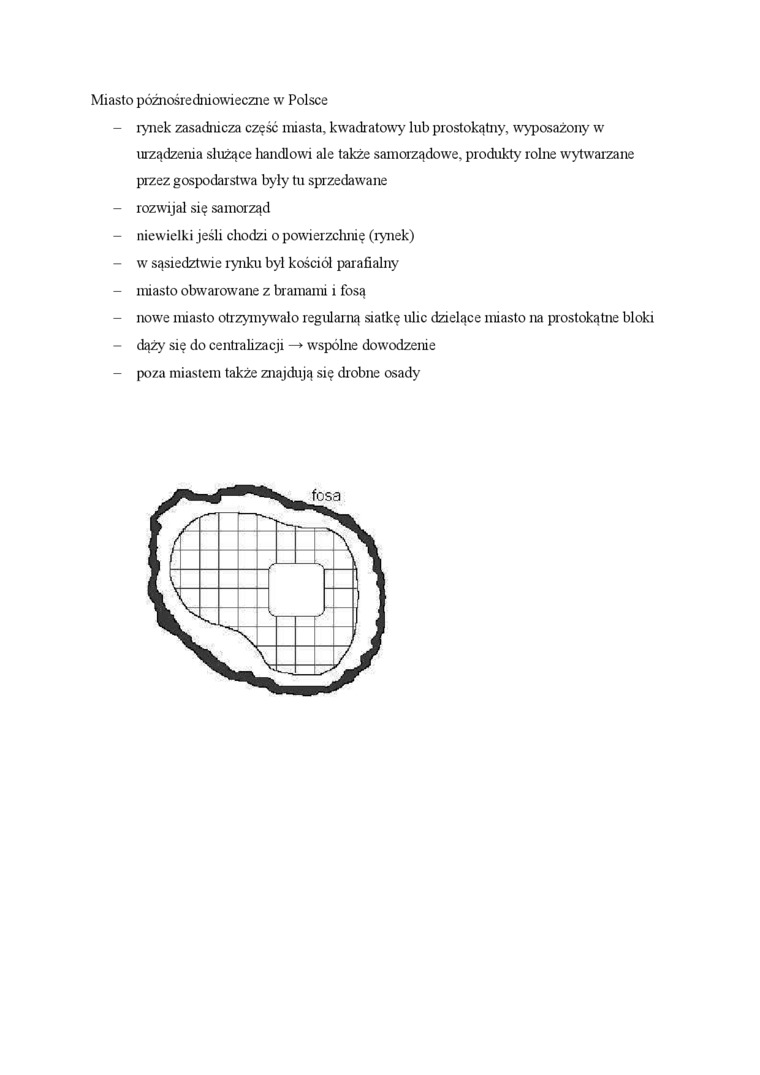 Miasto późnośredniowieczne w Polsce

– rynek zasadnicza część miasta, kwadratowy lub prostokątny, wyposażony w urządzenia służące handlowi ale także samorządowe, produkty rolne wytwarzane przez gospodarstwa były tu sprzedawane
– rozwijał się samorząd
– niewielki jeśli chodzi o powierzchnię (rynek)
– w sąsiedztwie rynku był kościół parafialny
– miasto obwarowane z bramami i fosą
– nowe miasto otrzymywało regularną siatkę ulic dzielące miasto na prostokątne bloki
– dąży się do centralizacji → wspólne dowodzenie
– poza miastem także znajdują się drobne osady

fosa